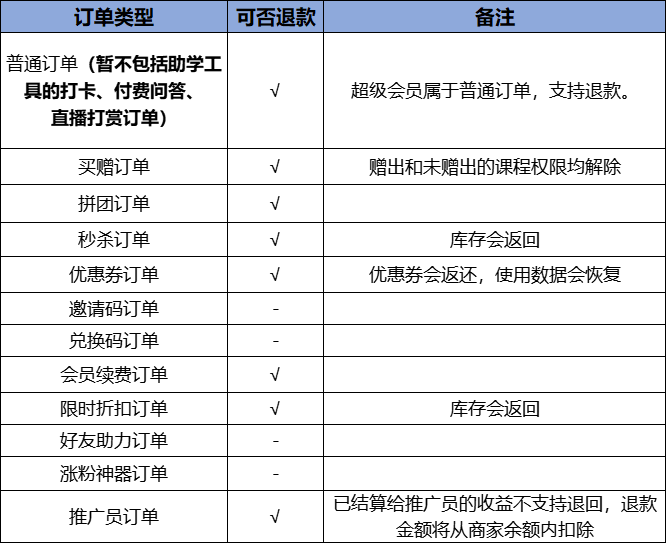 | 订单类型 | 可否退款 | 备注 |
|---|---|---|
| 普通订单（暂不包括助学工具的打卡、付费问答、直播打赏订单） | √ | 超级会员属于普通订单，支持退款。 |
| 买赠订单 | √ | 赠出和未赠出的课程权限均解除 |
| 拼团订单 | √ | |
| 秒杀订单 | √ | 库存会返回 |
| 优惠券订单 | √ | 优惠券会返还，使用数据会恢复 |
| 邀请码订单 | - | |
| 兑换码订单 | - | |
| 会员续费订单 | √ | |
| 限时折扣订单 | √ | 库存会返回 |
| 好友助力订单 | - | |
| 涨粉神器订单 | - | |
| 推广员订单 | √ | 已结算给推广员的收益不支持退回，退款金额将从商家余额内扣除 |